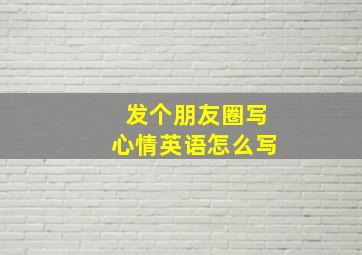 发个朋友圈写
心情英语怎么写